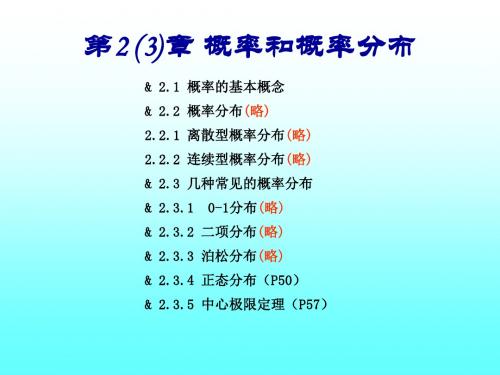 第2(3)章 概率和概率分布

& 2.1 概率的基本概念

& 2.2 概率分布(略)

2.2.1 离散型概率分布(略)

2.2.2 连续型概率分布(略)

& 2.3 几种常见的概率分布

& 2.3.1 0-1分布(略)

& 2.3.2 二项分布(略)

& 2.3.3 泊松分布(略)

& 2.3.4 正态分布（P50）

& 2.3.5 中心极限定理（P57）